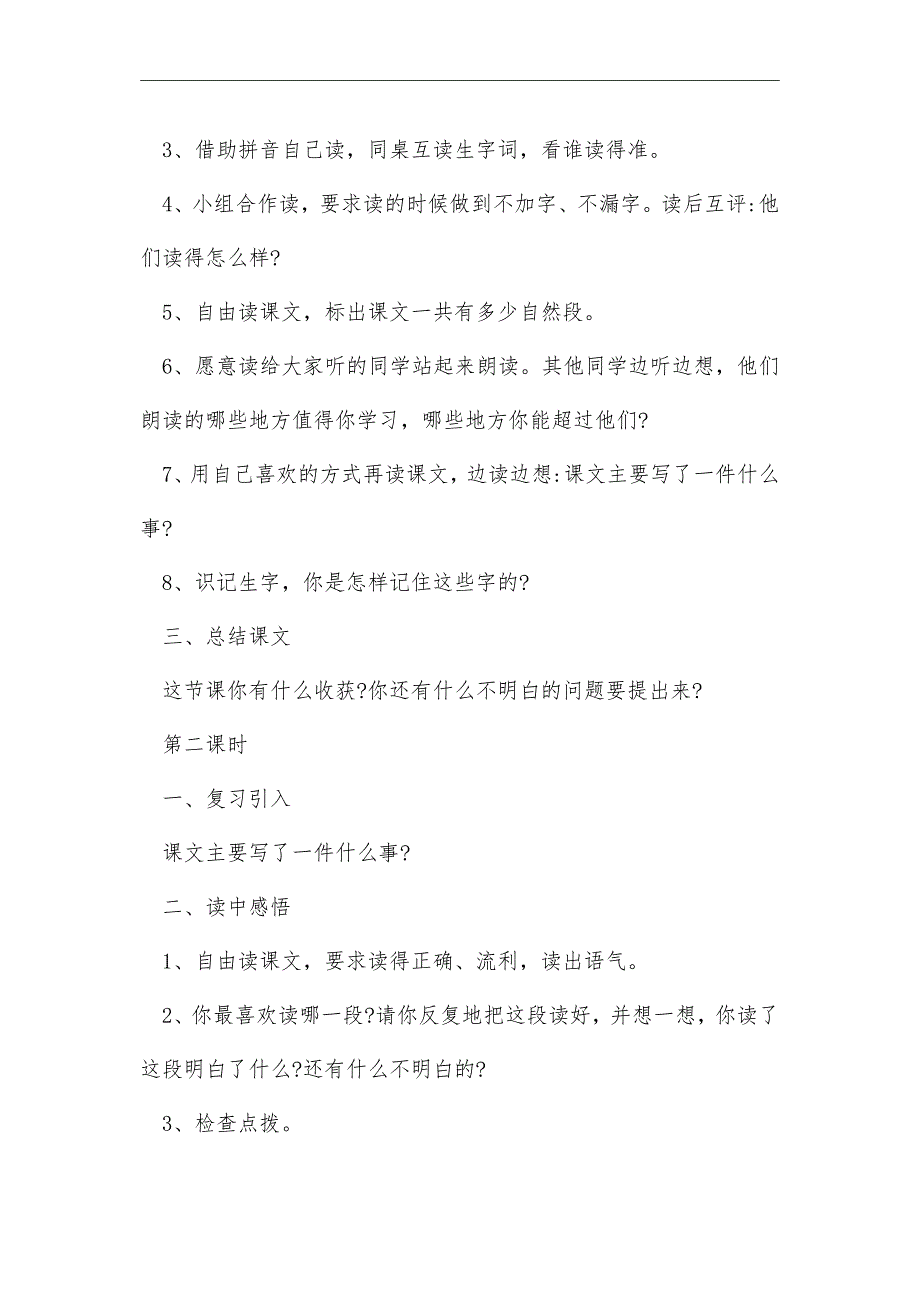 3、借助拼音自己读，同桌互读生字词，看谁读得准。

4、小组合作读，要求读的时候做到不加字、不漏字。读后互评:他们读得怎么样?

5、自由读课文，标出课文一共有多少自然段。

6、愿意读给大家听的同学站起来朗读。其他同学边听边想，他们朗读的哪些地方值得你学习，哪些地方你能超过他们?

7、用自己喜欢的方式再读课文，边读边想:课文主要写了一件什么事?

8、识记生字，你是怎样记住这些字的?

三、总结课文

这节课你有什么收获?你还有什么不明白的问题要提出来?

第二课时

一、复习引入

课文主要写了一件什么事?

二、读中感悟

1、自由读课文，要求读得正确、流利，读出语气。

2、你最喜欢读哪一段?请你反复地把这段读好，并想一想，你读了这段明白了什么?还有什么不明白的?

3、检查点拨。